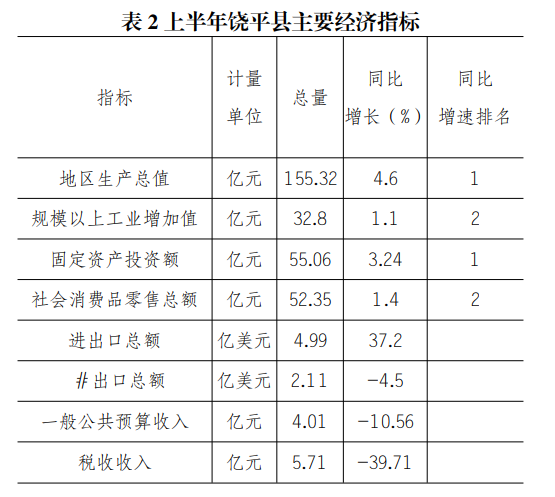 表2上半年饶平县主要经济指标

| 指标 | 计量单位 | 总量 | 同比增长（%） | 同比增速排名 |
|---|---|---|---|---|
| 地区生产总值 | 亿元 | 155.32 | 4.6 | 1 |
| 规模以上工业增加值 | 亿元 | 32.8 | 1.1 | 2 |
| 固定资产投资额 | 亿元 | 55.06 | 3.24 | 1 |
| 社会消费品零售总额 | 亿元 | 52.35 | 1.4 | 2 |
| 进出口总额 | 亿美元 | 4.99 | 37.2 | |
| #出口总额 | 亿美元 | 2.11 | -4.5 | |
| 一般公共预算收入 | 亿元 | 4.01 | -10.56 | |
| 税收收入 | 亿元 | 5.71 | -39.71 | |